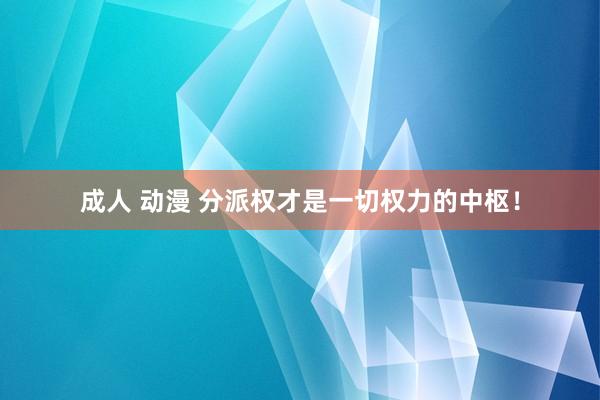 成人 动漫 分派权才是一切权力的中枢！